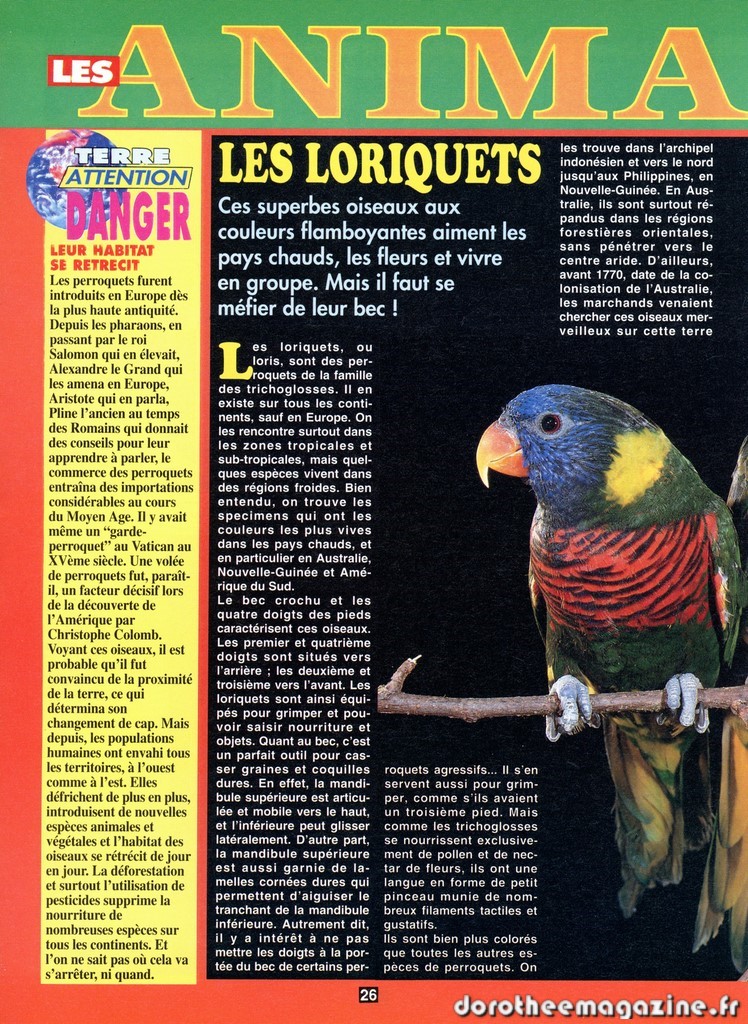 LES ANIMA

TERRE ATTENTION DANGER

LEUR HABITAT SE RETRECIT

Les perroquets furent introduits en Europe dès la plus haute antiquité. Depuis les pharaons, en passant par le roi Salomon qui en élevait, Alexandre le Grand qui les amena en Europe, Aristote qui en parla, Pline l'ancien au temps des Romains qui donnait des conseils pour leur apprendre à parler, le commerce des perroquets entraîna des importations considérables au cours du Moyen Age. Il y avait même un "garde-perroquet" au Vatican au XVème siècle. Une volée de perroquets fut, paraît-il, un facteur décisif lors de la découverte de l'Amérique par Christophe Colomb. Voyant ces oiseaux, il est probable qu'il fut convaincu de la proximité de la terre, ce qui détermina son changement de cap. Mais depuis, les populations humaines ont envahi tous les territoires, à l'ouest comme à l'est. Elles défrichent de plus en plus, introduisent de nouvelles espèces animales et végétales et l'habitat des oiseaux se rétrécit de jour en jour. La déforestation et surtout l'utilisation de pesticides supprime la nourriture de nombreuses espèces sur tous les continents. Et l'on ne sait pas où cela va s'arrêter, ni quand.

LES LORIQUETS

Ces superbes oiseaux aux couleurs flamboyantes aiment les pays chauds, les fleurs et vivre en groupe. Mais il faut se méfier de leur bec !

Les loriquets, ou loris, sont des perroquets de la famille des trichoglosses. Il en existe sur tous les continents, sauf en Europe. On les rencontre surtout dans les zones tropicales et sub-tropicales, mais quelques espèces vivent dans des régions froides. Bien entendu, on trouve les specimens qui ont les couleurs les plus vives dans les pays chauds, et en particulier en Australie, Nouvelle-Guinée et Amérique du Sud.
Le bec crochu et les quatre doigts des pieds caractérisent ces oiseaux. Les premier et quatrième doigts sont situés vers l'arrière ; les deuxième et troisième vers l'avant. Les loriquets sont ainsi équipés pour grimper et pouvoir saisir nourriture et objets. Quant au bec, c'est un parfait outil pour casser graines et coquilles dures. En effet, la mandibule supérieure est articulée et mobile vers le haut, et l'inférieure peut glisser latéralement. D'autre part, la mandibule supérieure est aussi garnie de lamelles cornées dures qui permettent d'aiguiser le tranchant de la mandibule inférieure. Autrement dit, il y a intérêt à ne pas mettre les doigts à la portée du bec de certains perroquets agressifs... Il s'en servent aussi pour grimper, comme s'ils avaient un troisième pied. Mais comme les trichoglosses se nourrissent exclusivement de pollen et de nectar de fleurs, ils ont une langue en forme de petit pinceau munie de nombreux filaments tactiles et gustatifs.
Ils sont bien plus colorés que toutes les autres espèces de perroquets. On les trouve dans l'archipel indonésien et vers le nord jusqu'aux Philippines, en Nouvelle-Guinée. En Australie, ils sont surtout répandus dans les régions forestières orientales, sans pénétrer vers le centre aride. D'ailleurs, avant 1770, date de la colonisation de l'Australie, les marchands venaient chercher ces oiseaux merveilleux sur cette terre

26

dorotheemagazine.fr